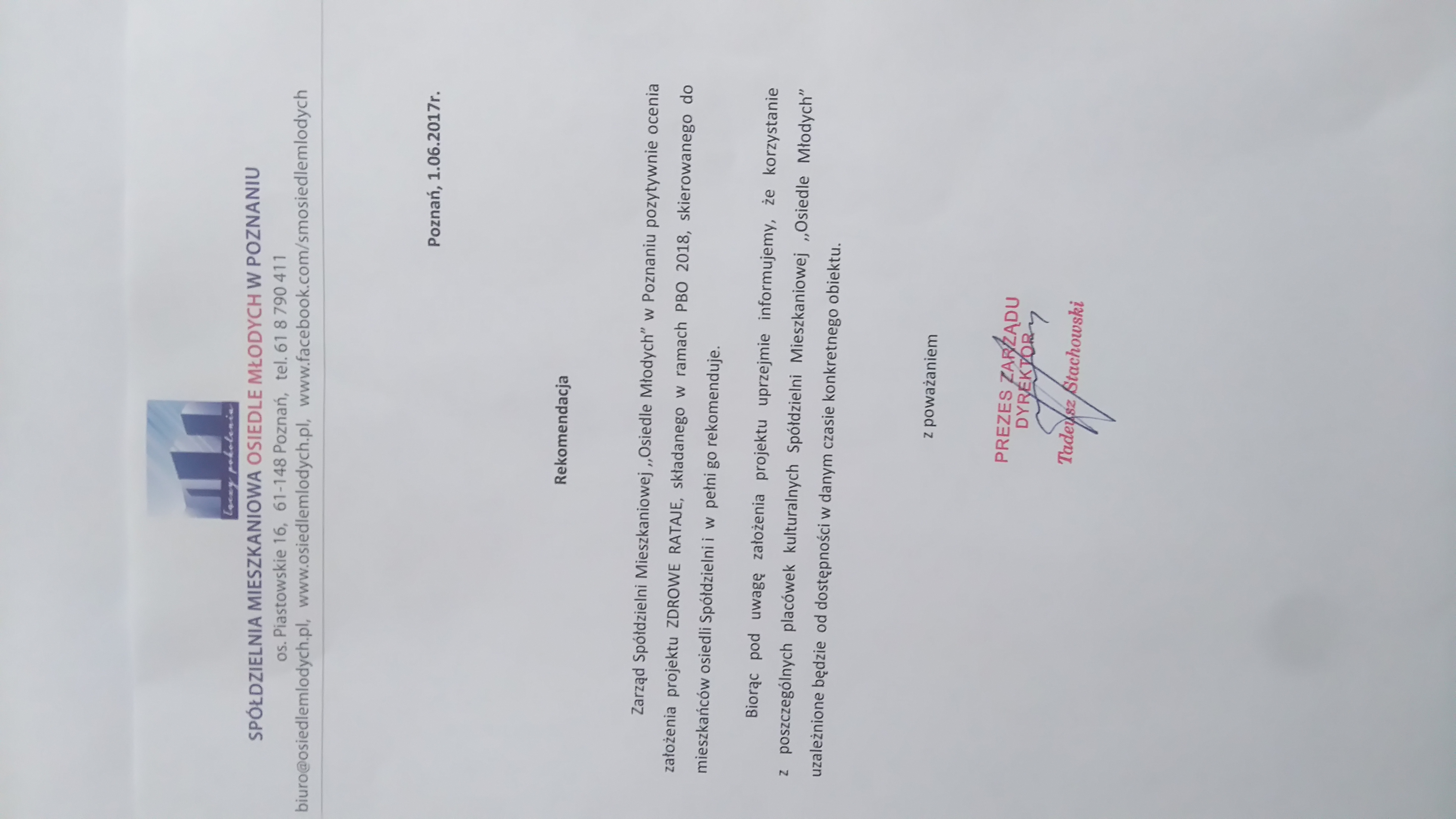 Łączy pokolenia

SPÓŁDZIELNIA MIESZKANIOWA OSIEDLE MŁODYCH W POZNANIU
os. Piastowskie 16, 61-148 Poznań, tel. 61 8 790 411
biuro@osiedlemlodych.pl, www.osiedlemlodych.pl, www.facebook.com/smosiedlemlodych

Poznań, 1.06.2017r.

Rekomendacja

Zarząd Spółdzielni Mieszkaniowej „Osiedle Młodych" w Poznaniu pozytywnie ocenia założenia projektu ZDROWE RATAJE, składanego w ramach PBO 2018, skierowanego do mieszkańców osiedli Spółdzielni i w pełni go rekomenduje.

Biorąc pod uwagę założenia projektu uprzejmie informujemy, że korzystanie z poszczególnych placówek kulturalnych Spółdzielni Mieszkaniowej „Osiedle Młodych" uzależnione będzie od dostępności w danym czasie konkretnego obiektu.

z poważaniem

PREZES ZARZĄDU
DYREKTOR
Tadeusz Stachowski